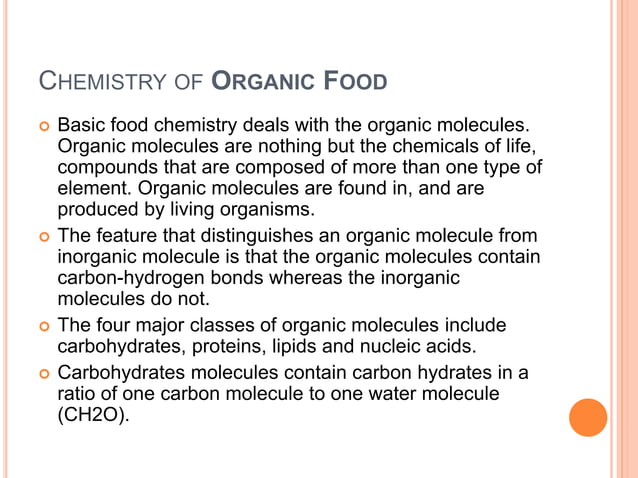 CHEMISTRY OF ORGANIC FOOD

Basic food chemistry deals with the organic molecules. Organic molecules are nothing but the chemicals of life, compounds that are composed of more than one type of element. Organic molecules are found in, and are produced by living organisms.

The feature that distinguishes an organic molecule from inorganic molecule is that the organic molecules contain carbon-hydrogen bonds whereas the inorganic molecules do not.

The four major classes of organic molecules include carbohydrates, proteins, lipids and nucleic acids.

Carbohydrates molecules contain carbon hydrates in a ratio of one carbon molecule to one water molecule (CH2O).